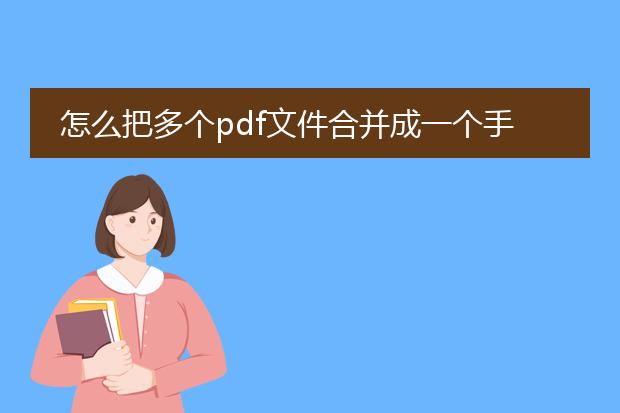 怎么把多个pdf文件合并成一个手